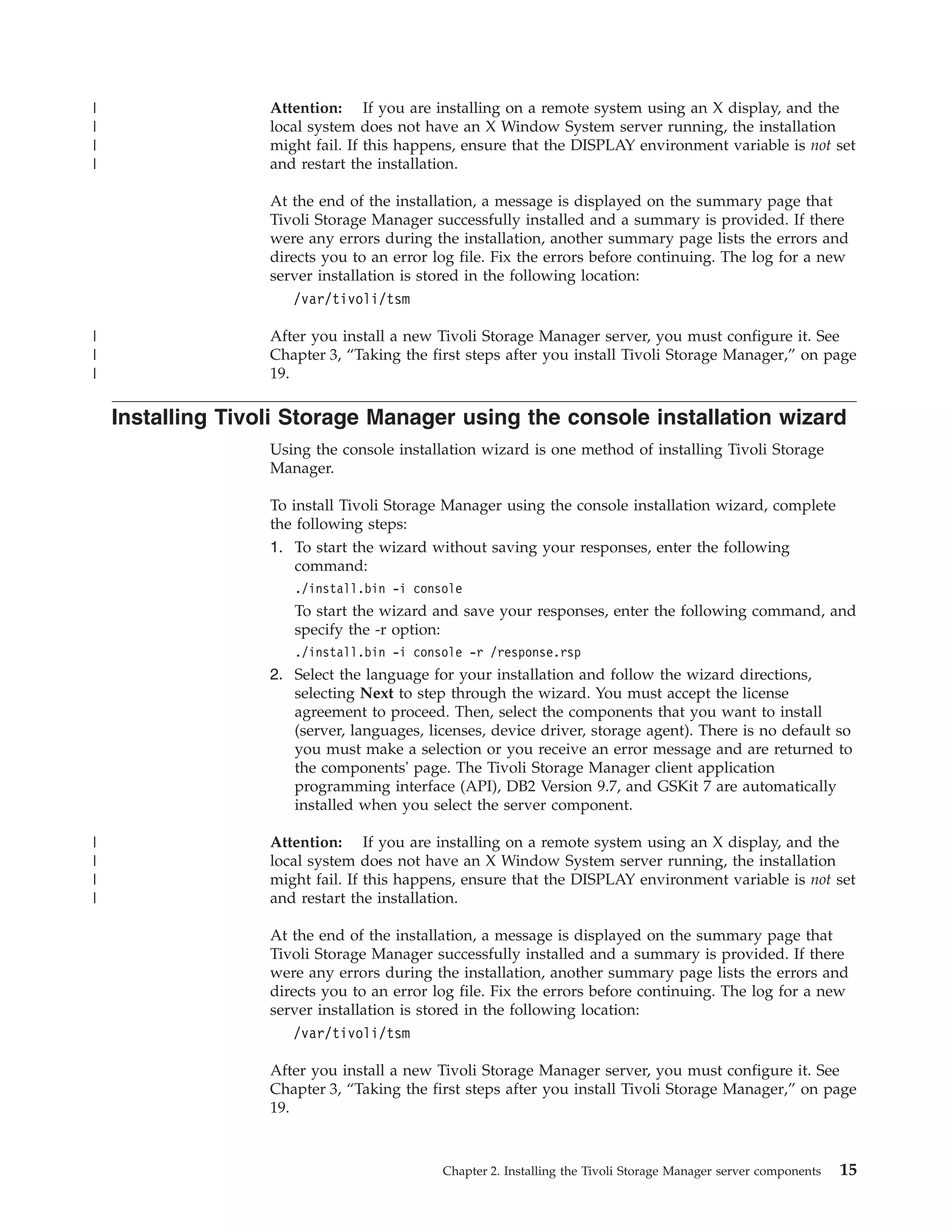 Attention: If you are installing on a remote system using an X display, and the local system does not have an X Window System server running, the installation might fail. If this happens, ensure that the DISPLAY environment variable is not set and restart the installation.

At the end of the installation, a message is displayed on the summary page that Tivoli Storage Manager successfully installed and a summary is provided. If there were any errors during the installation, another summary page lists the errors and directs you to an error log file. Fix the errors before continuing. The log for a new server installation is stored in the following location:

/var/tivoli/tsm

After you install a new Tivoli Storage Manager server, you must configure it. See Chapter 3, “Taking the first steps after you install Tivoli Storage Manager,” on page 19.

Installing Tivoli Storage Manager using the console installation wizard

Using the console installation wizard is one method of installing Tivoli Storage Manager.

To install Tivoli Storage Manager using the console installation wizard, complete the following steps:

1. To start the wizard without saving your responses, enter the following command:

./install.bin -i console

To start the wizard and save your responses, enter the following command, and specify the -r option:

./install.bin -i console -r /response.rsp

2. Select the language for your installation and follow the wizard directions, selecting Next to step through the wizard. You must accept the license agreement to proceed. Then, select the components that you want to install (server, languages, licenses, device driver, storage agent). There is no default so you must make a selection or you receive an error message and are returned to the components' page. The Tivoli Storage Manager client application programming interface (API), DB2 Version 9.7, and GSKit 7 are automatically installed when you select the server component.

Attention: If you are installing on a remote system using an X display, and the local system does not have an X Window System server running, the installation might fail. If this happens, ensure that the DISPLAY environment variable is not set and restart the installation.

At the end of the installation, a message is displayed on the summary page that Tivoli Storage Manager successfully installed and a summary is provided. If there were any errors during the installation, another summary page lists the errors and directs you to an error log file. Fix the errors before continuing. The log for a new server installation is stored in the following location:

/var/tivoli/tsm

After you install a new Tivoli Storage Manager server, you must configure it. See Chapter 3, “Taking the first steps after you install Tivoli Storage Manager,” on page 19.

Chapter 2. Installing the Tivoli Storage Manager server components 15